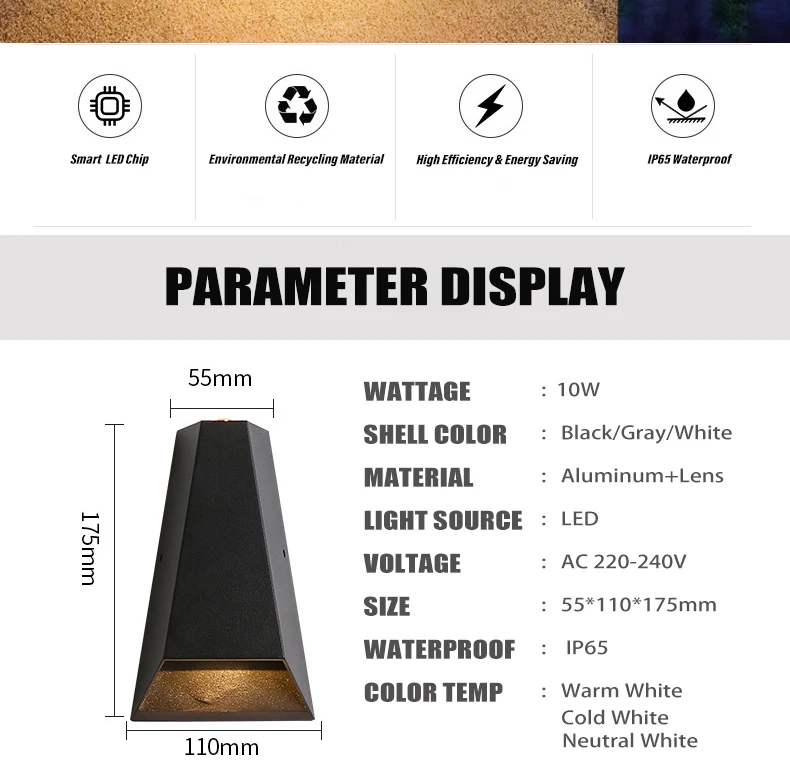 Smart LED Chip

Environmental Recycling Material

High Efficiency & Energy Saving

IP65 Waterproof

PARAMETER DISPLAY

55mm

175mm

110mm

WATTAGE : 10W
SHELL COLOR : Black/Gray/White
MATERIAL : Aluminum+Lens
LIGHT SOURCE : LED
VOLTAGE : AC 220-240V
SIZE : 55*110*175mm
WATERPROOF : IP65
COLOR TEMP : Warm White
Cold White
Neutral White